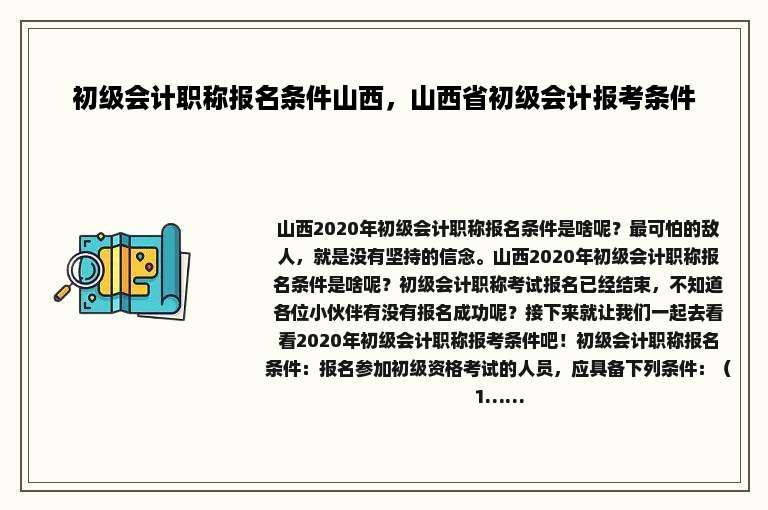 初级会计职称报名条件山西，山西省初级会计报考条件

山西2020年初级会计职称报名条件是啥呢？最可怕的敌人，就是没有坚持的信念。山西2020年初级会计职称报名条件是啥呢？初级会计职称考试报名已经结束，不知道各位小伙伴有没有报名成功呢？接下来就让我们一起去看看2020年初级会计职称报考条件吧！初级会计职称报名条件：报名参加初级资格考试的人员，应具备下列条件：（1……